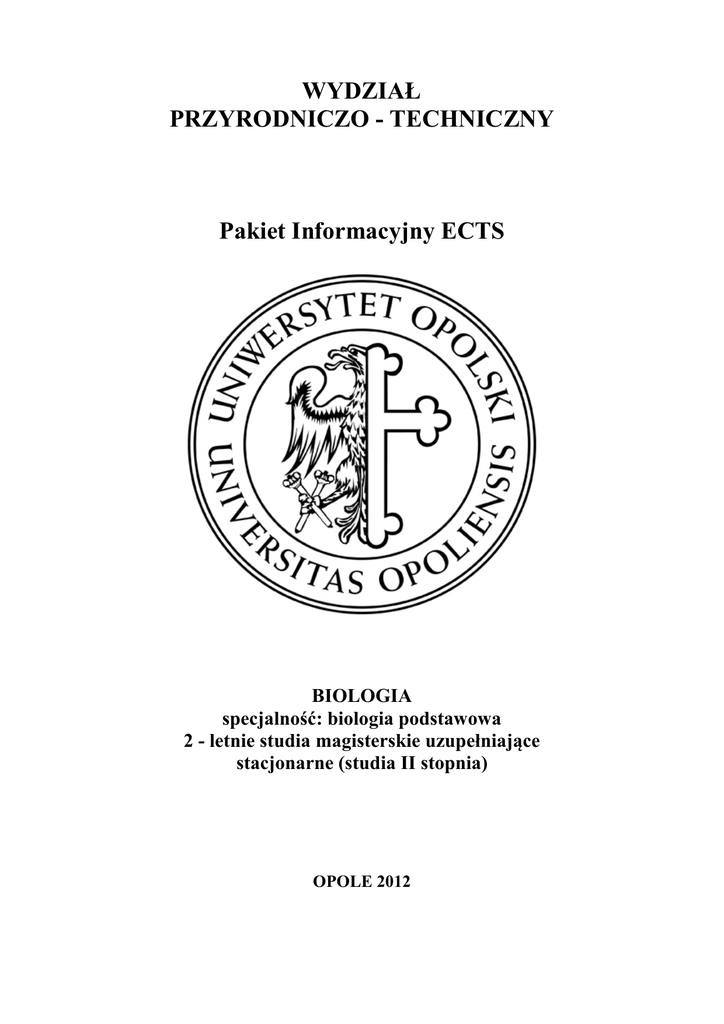 WYDZIAŁ
PRZYRODNICZO - TECHNICZNY

Pakiet Informacyjny ECTS

UNIWERSYTET OPOLSKI
UNIVERSITAS OPOLIENSIS

BIOLOGIA
specjalność: biologia podstawowa
2 - letnie studia magisterskie uzupełniające
stacjonarne (studia II stopnia)

OPOLE 2012